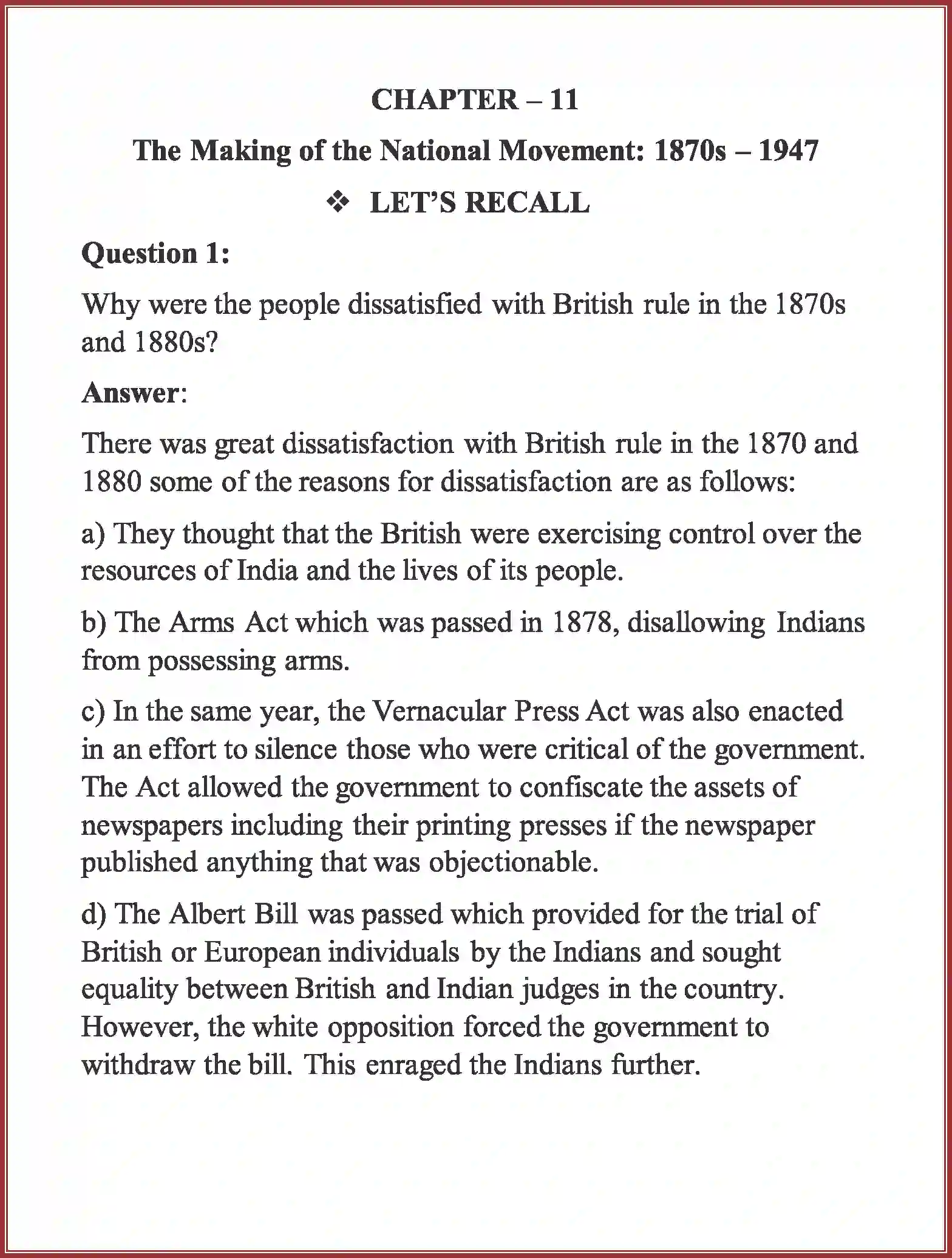 CHAPTER – 11

The Making of the National Movement: 1870s – 1947

❖ LET'S RECALL

Question 1:

Why were the people dissatisfied with British rule in the 1870s and 1880s?

Answer:

There was great dissatisfaction with British rule in the 1870 and 1880 some of the reasons for dissatisfaction are as follows:

a) They thought that the British were exercising control over the resources of India and the lives of its people.

b) The Arms Act which was passed in 1878, disallowing Indians from possessing arms.

c) In the same year, the Vernacular Press Act was also enacted in an effort to silence those who were critical of the government. The Act allowed the government to confiscate the assets of newspapers including their printing presses if the newspaper published anything that was objectionable.

d) The Albert Bill was passed which provided for the trial of British or European individuals by the Indians and sought equality between British and Indian judges in the country. However, the white opposition forced the government to withdraw the bill. This enraged the Indians further.